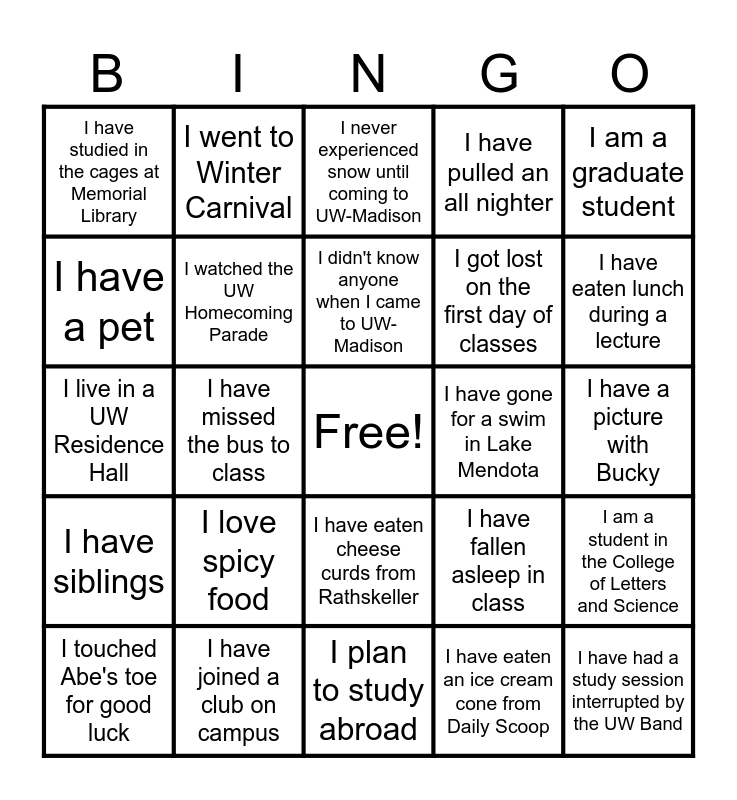 | B | I | N | G | O |
|---|---|---|---|---|
| I have studied in the cages at Memorial Library | I went to Winter Carnival | I never experienced snow until coming to UW-Madison | I have pulled an all nighter | I am a graduate student |
| I have a pet | I watched the UW Homecoming Parade | I didn't know anyone when I came to UW-Madison | I got lost on the first day of classes | I have eaten lunch during a lecture |
| I live in a UW Residence Hall | I have missed the bus to class | Free! | I have gone for a swim in Lake Mendota | I have a picture with Bucky |
| I have siblings | I love spicy food | I have eaten cheese curds from Rathskeller | I have fallen asleep in class | I am a student in the College of Letters and Science |
| I touched Abe's toe for good luck | I have joined a club on campus | I plan to study abroad | I have eaten an ice cream cone from Daily Scoop | I have had a study session interrupted by the UW Band |